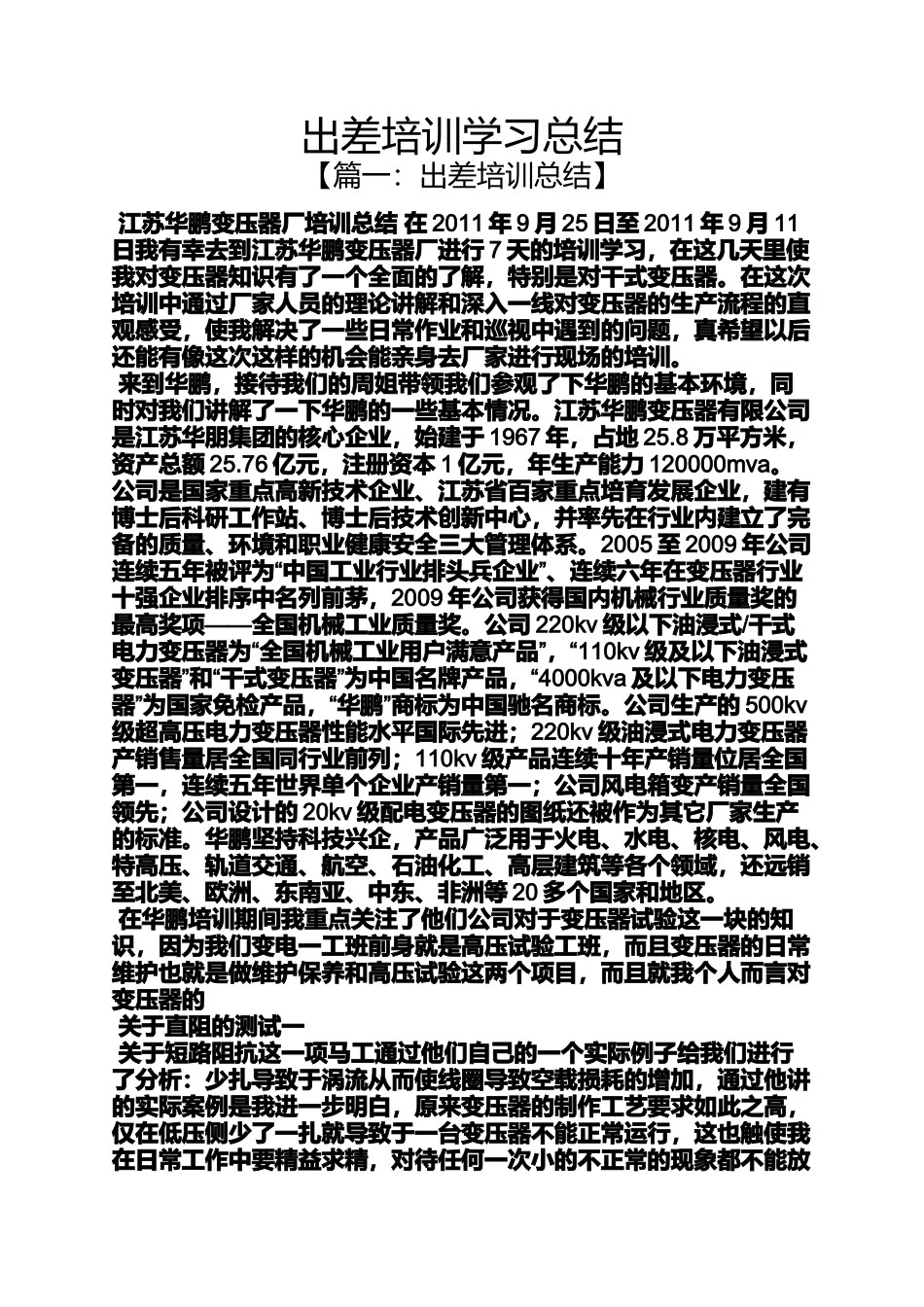 出差培训学习总结

【篇一：出差培训总结】

江苏华鹏变压器厂培训总结 在 2011 年 9 月 25 日至 2011 年 9 月 11 日我有幸去到江苏华鹏变压器厂进行 7 天的培训学习，在这几天里使我对变压器知识有了一个全面的了解，特别是对干式变压器。在这次培训中通过厂家人员的理论讲解和深入一线对变压器的生产流程的直观感受，使我解决了一些日常作业和巡视中遇到的问题，真希望以后还能有像这次这样的机会能亲身去厂家进行现场的培训。

来到华鹏，接待我们的周姐带领我们参观了下华鹏的基本环境，同时对我们讲解了一下华鹏的一些基本情况。江苏华鹏变压器有限公司是江苏华朋集团的核心企业，始建于 1967 年，占地 25.8 万平方米，资产总额 25.76 亿元，注册资本 1 亿元，年生产能力 120000mva。公司是国家重点高新技术企业、江苏省百家重点培育发展企业，建有博士后科研工作站、博士后技术创新中心，并率先在行业内建立了完备的质量、环境和职业健康安全三大管理体系。2005 至 2009 年公司连续五年被评为“中国工业行业排头兵企业”、连续六年在变压器行业十强企业排序中名列前茅，2009 年公司获得国内机械行业质量奖的最高奖项——全国机械工业质量奖。公司 220kv 级以下油浸式/干式电力变压器为“全国机械工业用户满意产品”，“110kv 级及以下油浸式变压器”和“干式变压器”为中国名牌产品，“4000kva 及以下电力变压器”为国家免检产品，“华鹏”商标为中国驰名商标。公司生产的 500kv 级超高压电力变压器性能水平国际先进；220kv 级油浸式电力变压器产销售量居全国同行业前列；110kv 级产品连续十年产销量位居全国第一，连续五年世界单个企业产销量第一；公司风电箱变产销量全国领先；公司设计的 20kv 级配电变压器的图纸还被作为其它厂家生产的标准。华鹏坚持科技兴企，产品广泛用于火电、水电、核电、风电、特高压、轨道交通、航空、石油化工、高层建筑等各个领域，还远销至北美、欧洲、东南亚、中东、非洲等 20 多个国家和地区。

在华鹏培训期间我重点关注了他们公司对于变压器试验这一块的知识，因为我们变电一工班前身就是高压试验工班，而且变压器的日常维护也就是做维护保养和高压试验这两个项目，而且就我个人而言对变压器的

关于直阻的测试一

关于短路阻抗这一项马工通过他们自己的一个实际例子给我们进行了分析：少扎导致于涡流从而使线圈导致空载损耗的增加，通过他讲的实际案例是我进一步明白，原来变压器的制作工艺要求如此之高，仅在低压侧少了一扎就导致于一台变压器不能正常运行，这也触使我在日常工作中要精益求精，对待任何一次小的不正常的现象都不能放